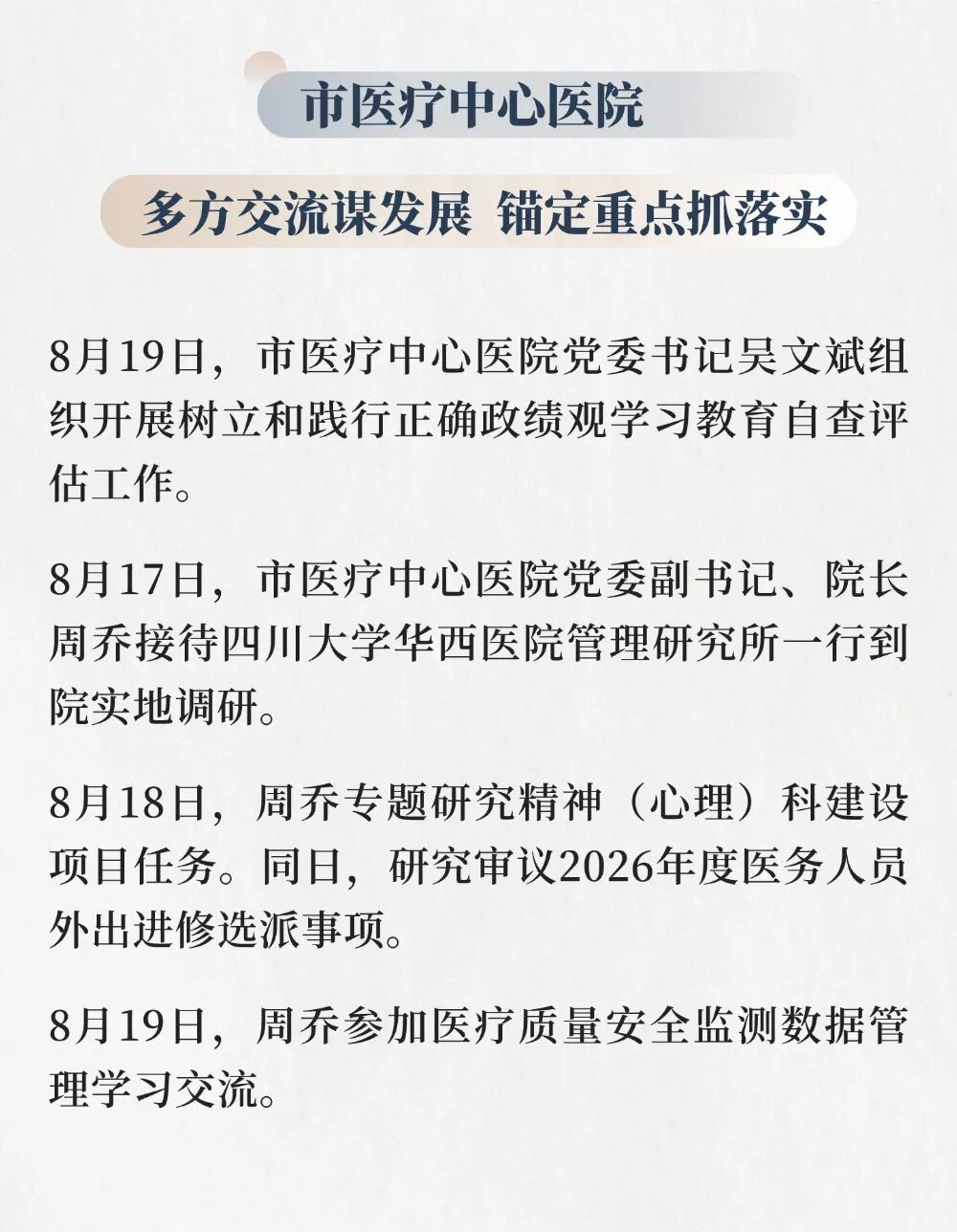 市医疗中心医院

多方交流谋发展 锚定重点抓落实

8月19日，市医疗中心医院党委书记吴文斌组织开展树立和践行正确政绩观学习教育自查评估工作。

8月17日，市医疗中心医院党委副书记、院长周乔接待四川大学华西医院管理研究所一行到院实地调研。

8月18日，周乔专题研究精神（心理）科建设项目任务。同日，研究审议2026年度医务人员外出进修选派事项。

8月19日，周乔参加医疗质量安全监测数据管理学习交流。